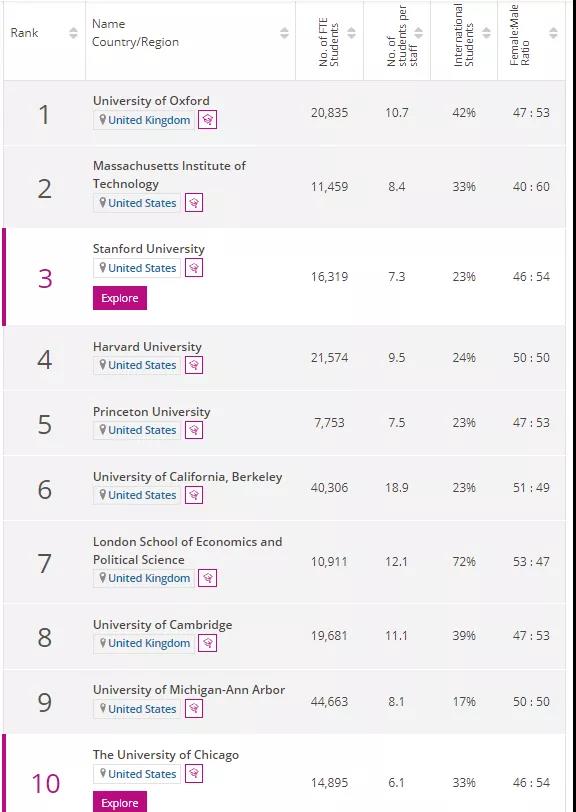 | Rank | Name Country/Region | No. of FTE Students | No. of students per staff | International Students | Female:Male Ratio |
|---|---|---|---|---|---|
| 1 | University of Oxford United Kingdom | 20,835 | 10.7 | 42% | 47 : 53 |
| 2 | Massachusetts Institute of Technology United States | 11,459 | 8.4 | 33% | 40 : 60 |
| 3 | Stanford University United States Explore | 16,319 | 7.3 | 23% | 46 : 54 |
| 4 | Harvard University United States | 21,574 | 9.5 | 24% | 50 : 50 |
| 5 | Princeton University United States | 7,753 | 7.5 | 23% | 47 : 53 |
| 6 | University of California, Berkeley United States | 40,306 | 18.9 | 23% | 51 : 49 |
| 7 | London School of Economics and Political Science United Kingdom | 10,911 | 12.1 | 72% | 53 : 47 |
| 8 | University of Cambridge United Kingdom | 19,681 | 11.1 | 39% | 47 : 53 |
| 9 | University of Michigan-Ann Arbor United States | 44,663 | 8.1 | 17% | 50 : 50 |
| 10 | The University of Chicago United States Explore | 14,895 | 6.1 | 33% | 46 : 54 |